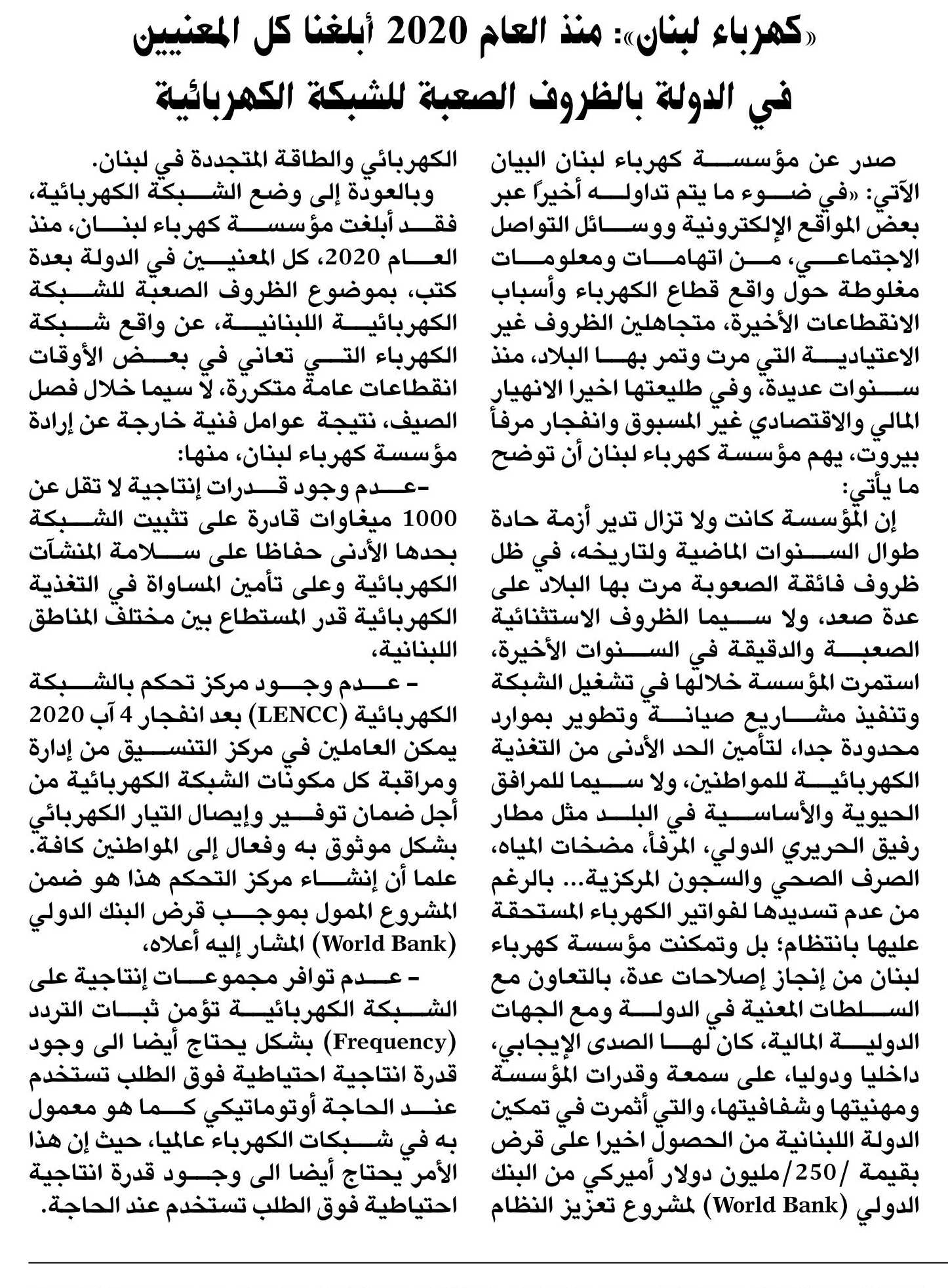 «كهرباء لبنان»: منذ العام 2020 أبلغنا كل المعنيين في الدولة بالظروف الصعبة للشبكة الكهربائية

صدر عن مؤسسة كهرباء لبنان البيان الآتي: «في ضوء ما يتم تداوله أخيراً عبر بعض المواقع الإلكترونية ووسائل التواصل الاجتماعي، من اتهامات ومعلومات مغلوطة حول واقع قطاع الكهرباء وأسباب الانقطاعات الأخيرة، متجاهلين الظروف غير الاعتيادية التي مرت وتمر بها البلاد، منذ سنوات عديدة، وفي طليعتها اخيرا الانهيار المالي والاقتصادي غير المسبوق وانفجار مرفأ بيروت، يهم مؤسسة كهرباء لبنان أن توضح ما يأتي:

إن المؤسسة كانت ولا تزال تدير أزمة حادة طوال السنوات الماضية ولتاريخه، في ظل ظروف فائقة الصعوبة مرت بها البلاد على عدة صعد، ولا سيما الظروف الاستثنائية الصعبة والدقيقة في السنوات الأخيرة، استمرت المؤسسة خلالها في تشغيل الشبكة وتنفيذ مشاريع صيانة وتطوير بموارد محدودة جدا، لتأمين الحد الأدنى من التغذية الكهربائية للمواطنين، ولا سيما للمرافق الحيوية والأساسية في البلد مثل مطار رفيق الحريري الدولي، المرفأ، مضخات المياه، الصرف الصحي والسجون المركزية... بالرغم من عدم تسديدها لفواتير الكهرباء المستحقة عليها بانتظام؛ بل وتمكنت مؤسسة كهرباء لبنان من إنجاز إصلاحات عدة، بالتعاون مع السلطات المعنية في الدولة ومع الجهات الدولية المالية، كان لها الصدى الإيجابي، داخليا ودوليا، على سمعة وقدرات المؤسسة ومهنيتها وشفافيتها، والتي أثمرت في تمكين الدولة اللبنانية من الحصول اخيرا على قرض بقيمة /250/مليون دولار أميركي من البنك الدولي (World Bank) لمشروع تعزيز النظام الكهربائي والطاقة المتجددة في لبنان.

وبالعودة إلى وضع الشبكة الكهربائية، فقد أبلغت مؤسسة كهرباء لبنان، منذ العام 2020، كل المعنيين في الدولة بعدة كتب، بموضوع الظروف الصعبة للشبكة الكهربائية اللبنانية، عن واقع شبكة الكهرباء التي تعاني في بعض الأوقات انقطاعات عامة متكررة، لا سيما خلال فصل الصيف، نتيجة عوامل فنية خارجة عن إرادة مؤسسة كهرباء لبنان، منها:

-عدم وجود قدرات إنتاجية لا تقل عن 1000 ميغاوات قادرة على تثبيت الشبكة بحدها الأدنى حفاظا على سلامة المنشآت الكهربائية وعلى تأمين المساواة في التغذية الكهربائية قدر المستطاع بين مختلف المناطق اللبنانية،

- عدم وجود مركز تحكم بالشبكة الكهربائية (LENCC) بعد انفجار 4 آب 2020 يمكن العاملين في مركز التنسيق من إدارة ومراقبة كل مكونات الشبكة الكهربائية من أجل ضمان توفير وإيصال التيار الكهربائي بشكل موثوق به وفعال إلى المواطنين كافة. علما أن إنشاء مركز التحكم هذا هو ضمن المشروع الممول بموجب قرض البنك الدولي (World Bank) المشار إليه أعلاه،

- عدم توافر مجموعات إنتاجية على الشبكة الكهربائية تؤمن ثبات التردد (Frequency) بشكل يحتاج أيضا الى وجود قدرة انتاجية احتياطية فوق الطلب تستخدم عند الحاجة أوتوماتيكي كما هو معمول به في شبكات الكهرباء عالميا، حيث إن هذا الأمر يحتاج أيضا الى وجود قدرة انتاجية احتياطية فوق الطلب تستخدم عند الحاجة.